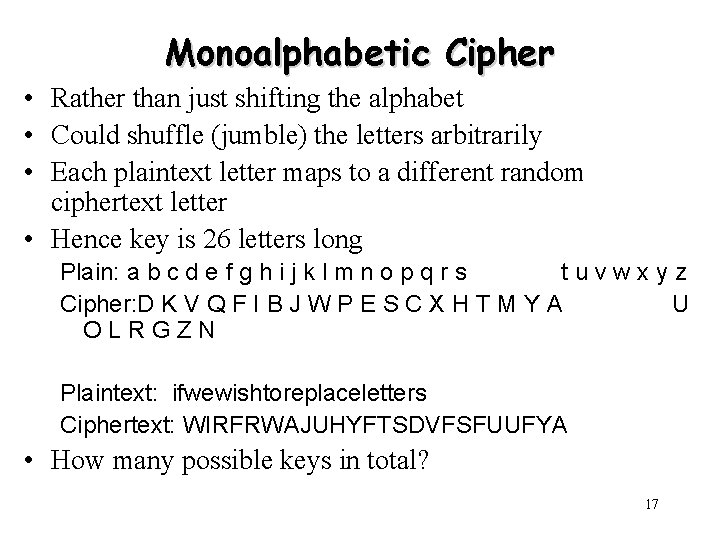 Monoalphabetic Cipher

• Rather than just shifting the alphabet
• Could shuffle (jumble) the letters arbitrarily
• Each plaintext letter maps to a different random ciphertext letter
• Hence key is 26 letters long

Plain: a b c d e f g h i j k l m n o p q r s t u v w x y z
Cipher:D K V Q F I B J W P E S C X H T M Y A U O L R G Z N

Plaintext: ifwewishtoreplaceletters
Ciphertext: WIRFRWAJUHYFTSDVFSFUUFYA

• How many possible keys in total?

17